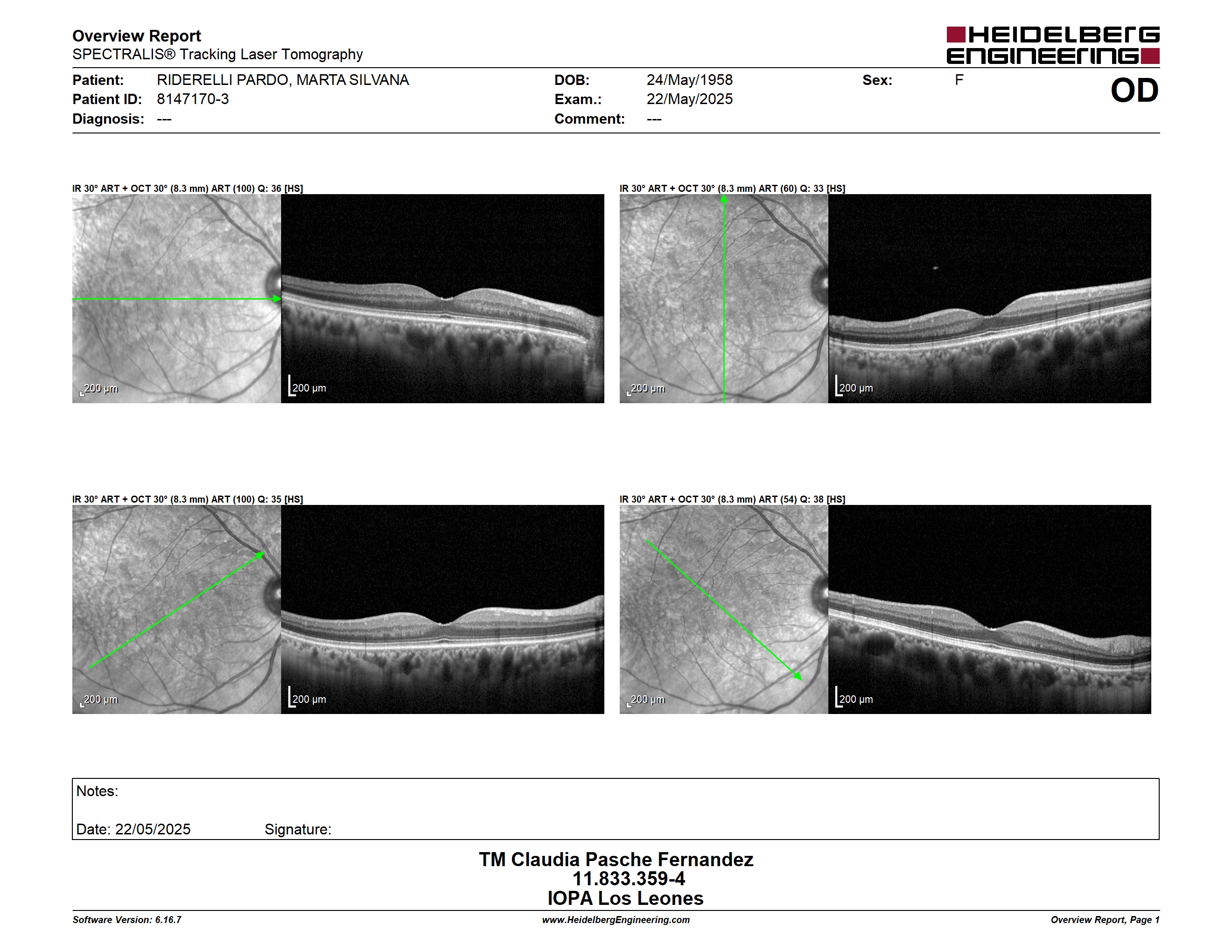 Overview Report
SPECTRALIS® Tracking Laser Tomography

HEIDELBERG ENGINEERING

Patient: RIDERELLI PARDO, MARTA SILVANA
Patient ID: 8147170-3
Diagnosis: ---
DOB: 24/May/1958
Exam.: 22/May/2025
Comment: ---
Sex: F
OD

IR 30° ART + OCT 30° (8.3 mm) ART (100) Q: 36 [HS]

200 µm

200 µm

IR 30° ART + OCT 30° (8.3 mm) ART (60) Q: 33 [HS]

200 µm

200 µm

IR 30° ART + OCT 30° (8.3 mm) ART (100) Q: 35 [HS]

200 µm

200 µm

IR 30° ART + OCT 30° (8.3 mm) ART (54) Q: 38 [HS]

200 µm

200 µm

Notes:

Date: 22/05/2025 Signature:

TM Claudia Pasche Fernandez
11.833.359-4
IOPA Los Leones

Software Version: 6.16.7
www.HeidelbergEngineering.com
Overview Report, Page 1